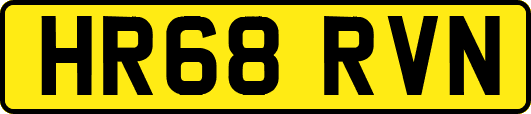 HR68 RVN